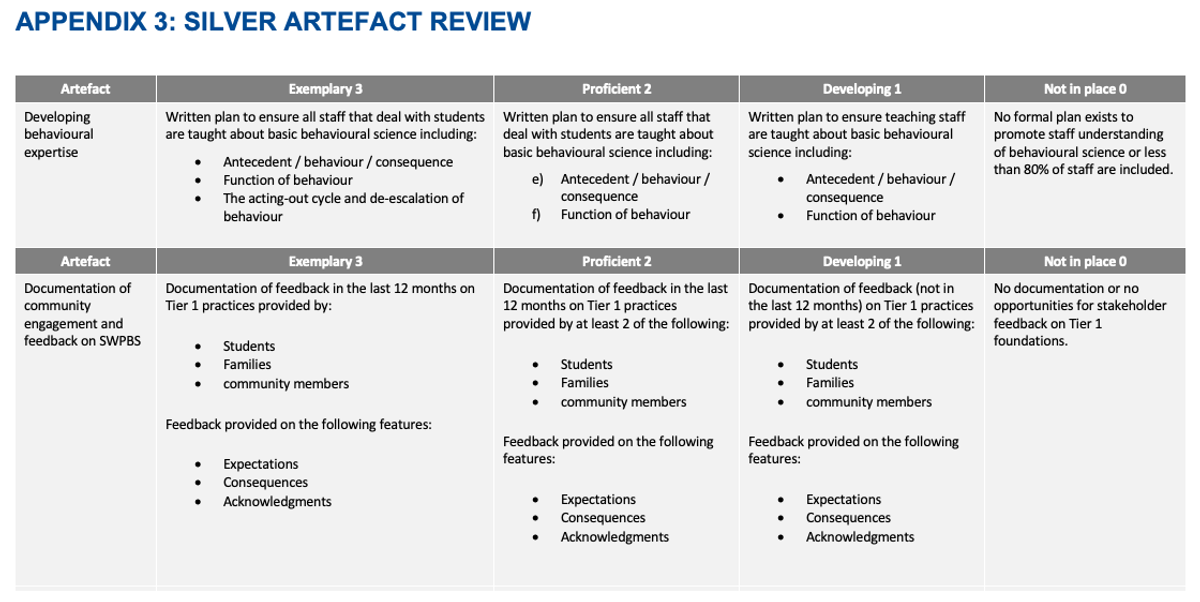 APPENDIX 3: SILVER ARTEFACT REVIEW

| Artefact | Exemplary 3 | Proficient 2 | Developing 1 | Not in place 0 |
|---|---|---|---|---|
| Developing behavioural expertise | Written plan to ensure all staff that deal with students are taught about basic behavioural science including: • Antecedent / behaviour / consequence • Function of behaviour • The acting-out cycle and de-escalation of behaviour | Written plan to ensure all staff that deal with students are taught about basic behavioural science including: e) Antecedent / behaviour / consequence f) Function of behaviour | Written plan to ensure teaching staff are taught about basic behavioural science including: • Antecedent / behaviour / consequence • Function of behaviour | No formal plan exists to promote staff understanding of behavioural science or less than 80% of staff are included. |
| Artefact | Exemplary 3 | Proficient 2 | Developing 1 | Not in place 0 |
| Documentation of community engagement and feedback on SWPBS | Documentation of feedback in the last 12 months on Tier 1 practices provided by: • Students • Families • community members Feedback provided on the following features: • Expectations • Consequences • Acknowledgments | Documentation of feedback in the last 12 months on Tier 1 practices provided by at least 2 of the following: • Students • Families • community members Feedback provided on the following features: • Expectations • Consequences • Acknowledgments | Documentation of feedback (not in the last 12 months) on Tier 1 practices provided by at least 2 of the following: • Students • Families • community members Feedback provided on the following features: • Expectations • Consequences • Acknowledgments | No documentation or no opportunities for stakeholder feedback on Tier 1 foundations. |